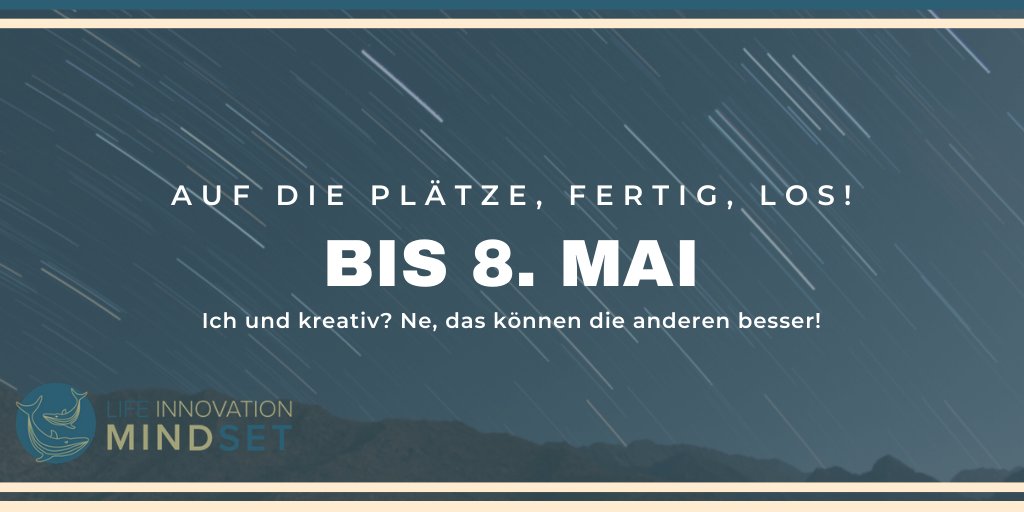 AUF DIE PLÄTZE, FERTIG, LOS!

BIS 8. MAI

Ich und kreativ? Ne, das können die anderen besser!

LIFE INNOVATION
MINDSET